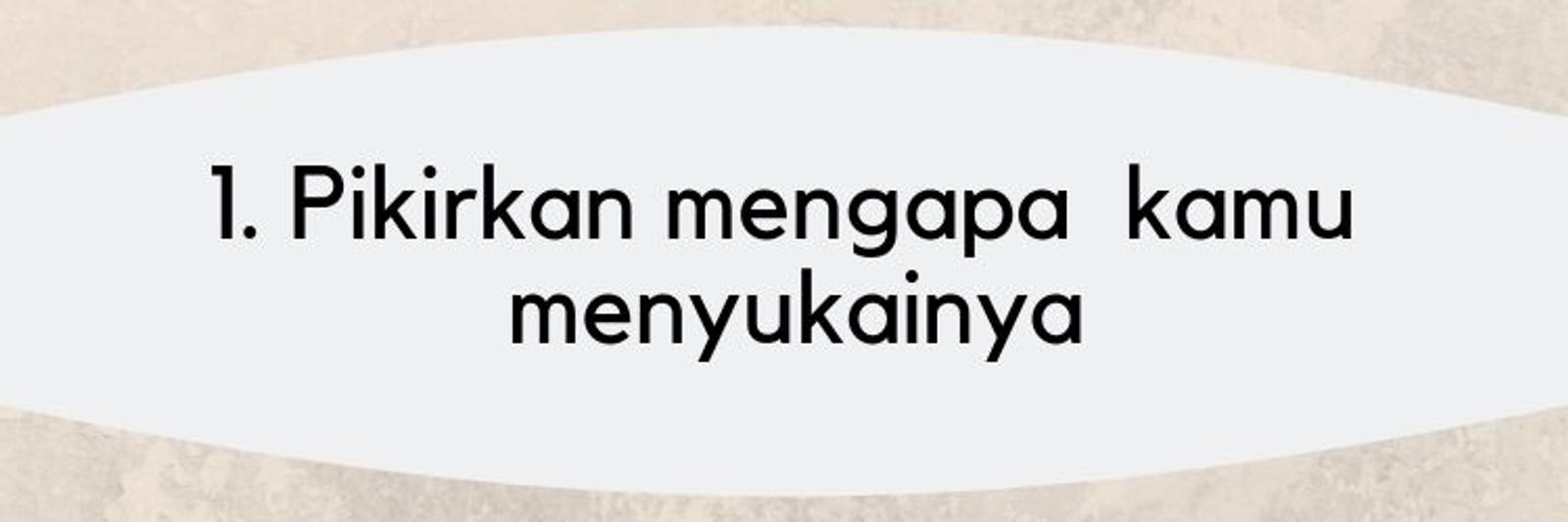 1. Pikirkan mengapa  kamu menyukainya